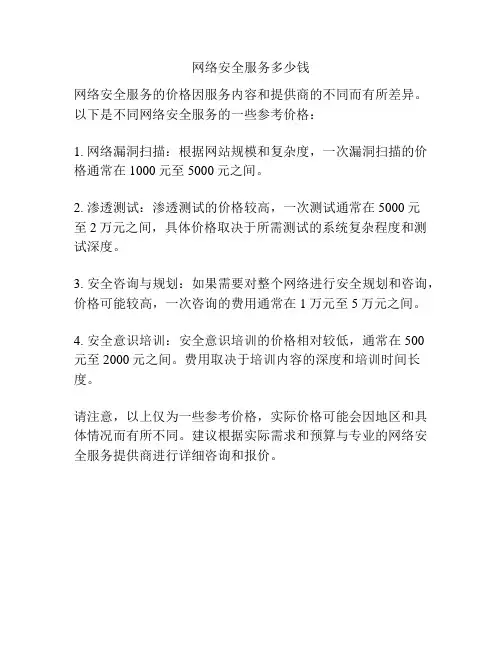 网络安全服务多少钱

网络安全服务的价格因服务内容和提供商的不同而有所差异。以下是不同网络安全服务的一些参考价格：

1. 网络漏洞扫描：根据网站规模和复杂度，一次漏洞扫描的价格通常在 1000 元至 5000 元之间。

2. 渗透测试：渗透测试的价格较高，一次测试通常在 5000 元至 2 万元之间，具体价格取决于所需测试的系统复杂程度和测试深度。

3. 安全咨询与规划：如果需要对整个网络进行安全规划和咨询，价格可能较高，一次咨询的费用通常在 1 万元至 5 万元之间。

4. 安全意识培训：安全意识培训的价格相对较低，通常在 500 元至 2000 元之间。费用取决于培训内容的深度和培训时间长度。

请注意，以上仅为一些参考价格，实际价格可能会因地区和具体情况而有所不同。建议根据实际需求和预算与专业的网络安全服务提供商进行详细咨询和报价。